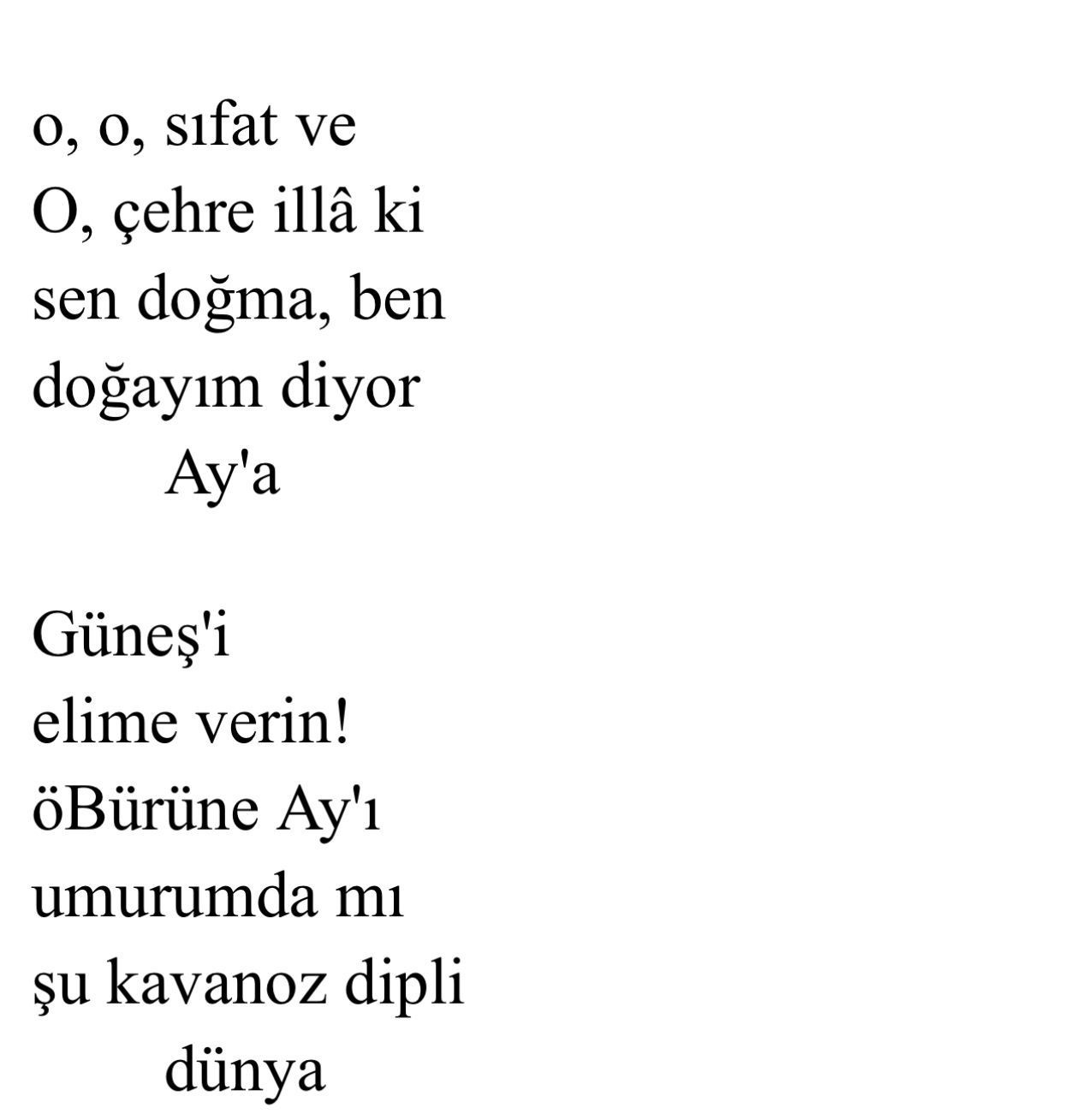 o, o, sıfat ve
O, çehre illâ ki
sen doğma, ben
doğayım diyor
Ay'a

Güneş'i
elime verin!
öBürüne Ay'ı
umurumda mı
şu kavanoz dipli
dünya